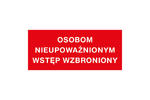 OSOBOM
NIEUPOWAŻNIONYM
WSTĘP WZBRONIONY